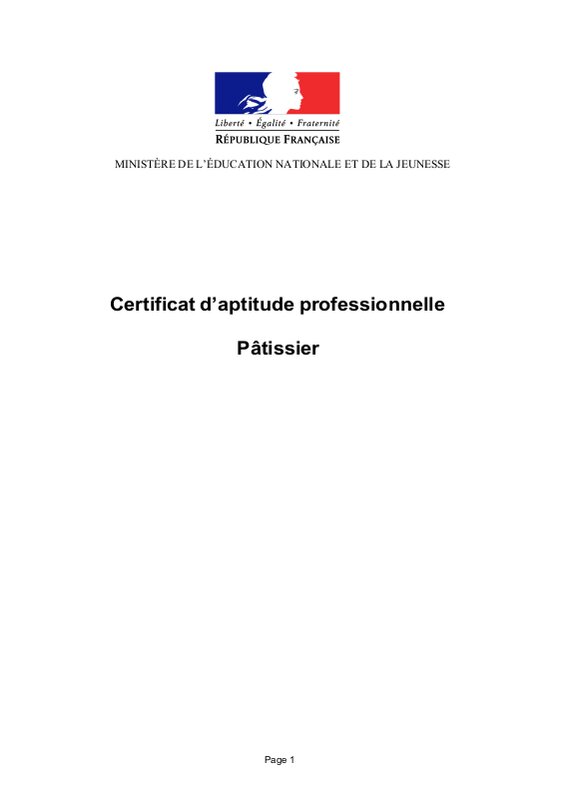 Liberté • Égalité • Fraternité
RÉPUBLIQUE FRANÇAISE

MINISTÈRE DE L'ÉDUCATION NATIONALE ET DE LA JEUNESSE

Certificat d'aptitude professionnelle

Pâtissier

Page 1